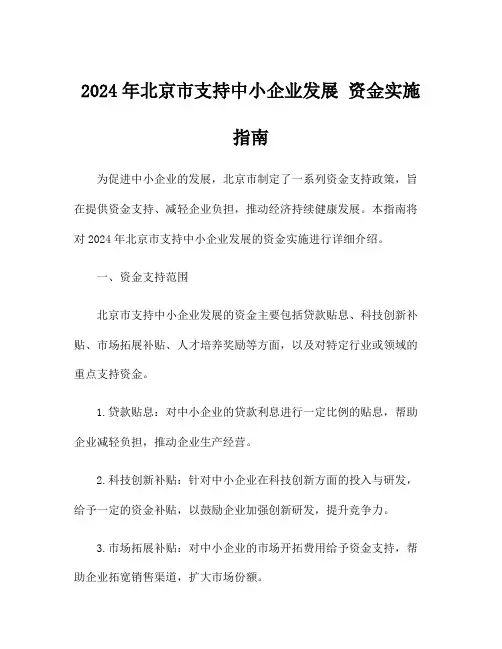 2024 年北京市支持中小企业发展 资金实施指南

为促进中小企业的发展，北京市制定了一系列资金支持政策，旨在提供资金支持、减轻企业负担，推动经济持续健康发展。本指南将对 2024 年北京市支持中小企业发展的资金实施进行详细介绍。

一、资金支持范围

北京市支持中小企业发展的资金主要包括贷款贴息、科技创新补贴、市场拓展补贴、人才培养奖励等方面，以及对特定行业或领域的重点支持资金。

1. 贷款贴息：对中小企业的贷款利息进行一定比例的贴息，帮助企业减轻负担，推动企业生产经营。

2. 科技创新补贴：针对中小企业在科技创新方面的投入与研发，给予一定的资金补贴，以鼓励企业加强创新研发，提升竞争力。

3. 市场拓展补贴：对中小企业的市场开拓费用给予资金支持，帮助企业拓宽销售渠道，扩大市场份额。